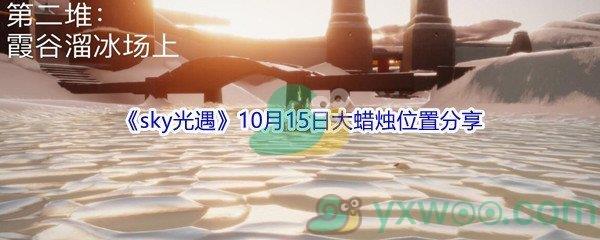 第二堆：
霞谷溜冰场上

《sky光遇》10月15日大蜡烛位置分享

yxwoo.com